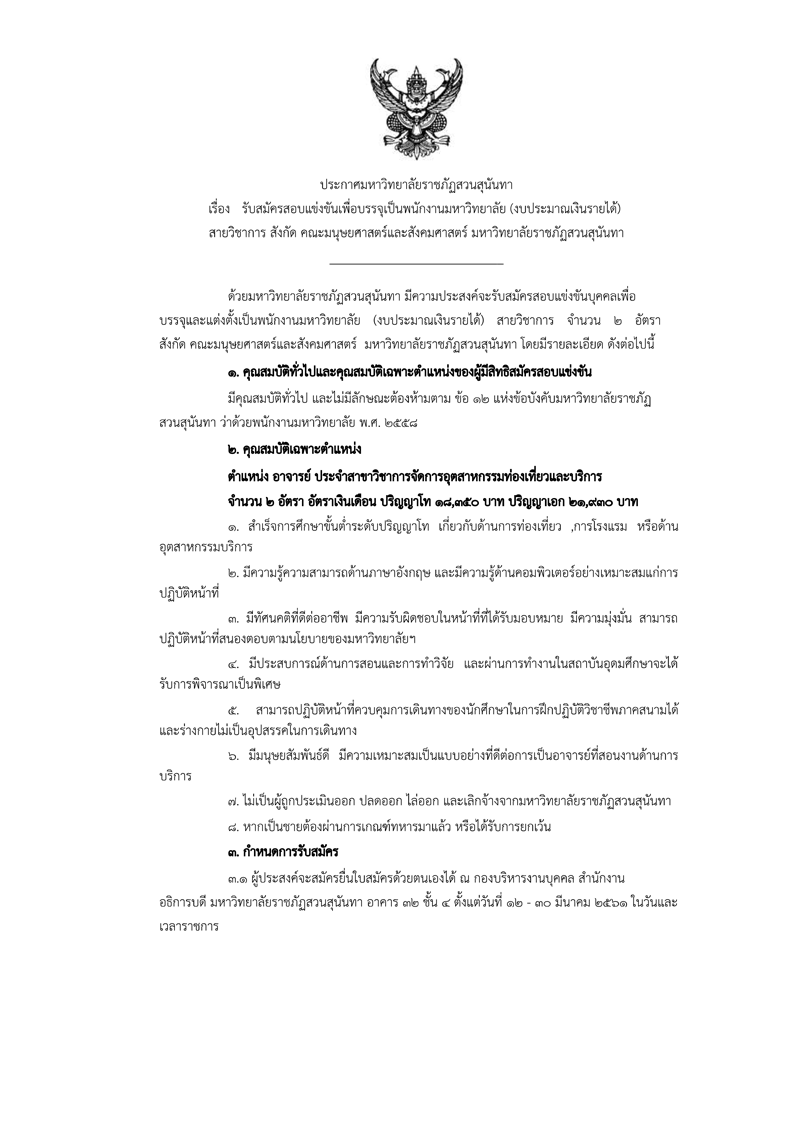 ประกาศมหาวิทยาลัยราชภัฏสวนสุนันทา
เรื่อง รับสมัครสอบแข่งขันเพื่อบรรจุเป็นพนักงานมหาวิทยาลัย (งบประมาณเงินรายได้) สายวิชาการ สังกัด คณะมนุษยศาสตร์และสังคมศาสตร์ มหาวิทยาลัยราชภัฏสวนสุนันทา

ด้วยมหาวิทยาลัยราชภัฏสวนสุนันทา มีความประสงค์จะรับสมัครสอบแข่งขันบุคคลเพื่อบรรจุและแต่งตั้งเป็นพนักงานมหาวิทยาลัย (งบประมาณเงินรายได้) สายวิชาการ จำนวน ๒ อัตรา สังกัด คณะมนุษยศาสตร์และสังคมศาสตร์ มหาวิทยาลัยราชภัฏสวนสุนันทา โดยมีรายละเอียด ดังต่อไปนี้

๑. คุณสมบัติทั่วไปและคุณสมบัติเฉพาะตำแหน่งของผู้มีสิทธิสมัครสอบแข่งขัน

มีคุณสมบัติทั่วไป และไม่มีลักษณะต้องห้ามตาม ข้อ ๑๒ แห่งข้อบังคับมหาวิทยาลัยราชภัฏสวนสุนันทา ว่าด้วยพนักงานมหาวิทยาลัย พ.ศ. ๒๕๕๘

๒. คุณสมบัติเฉพาะตำแหน่ง

ตำแหน่ง อาจารย์ ประจำสาขาวิชาการจัดการอุตสาหกรรมท่องเที่ยวและบริการ

จำนวน ๒ อัตรา อัตราเงินเดือน ปริญญาโท ๑๘,๓๕๐ บาท ปริญญาเอก ๒๑,๙๓๐ บาท

๑. สำเร็จการศึกษาขั้นต่ำระดับปริญญาโท เกี่ยวกับด้านการท่องเที่ยว ,การโรงแรม หรือด้านอุตสาหกรรมบริการ

๒. มีความรู้ความสามารถด้านภาษาอังกฤษ และมีความรู้ด้านคอมพิวเตอร์อย่างเหมาะสมแก่การปฏิบัติหน้าที่

๓. มีทัศนคติที่ดีต่ออาชีพ มีความรับผิดชอบในหน้าที่ที่ได้รับมอบหมาย มีความมุ่งมั่น สามารถปฏิบัติหน้าที่สนองตอบตามนโยบายของมหาวิทยาลัยฯ

๔. มีประสบการณ์ด้านการสอนและการทำวิจัย และผ่านการทำงานในสถาบันอุดมศึกษาจะได้รับการพิจารณาเป็นพิเศษ

๕. สามารถปฏิบัติหน้าที่ควบคุมการเดินทางของนักศึกษาในการฝึกปฏิบัติวิชาชีพภาคสนามได้ และร่างกายไม่เป็นอุปสรรคในการเดินทาง

๖. มีมนุษยสัมพันธ์ดี มีความเหมาะสมเป็นแบบอย่างที่ดีต่อการเป็นอาจารย์ที่สอนงานด้านการบริการ

๗. ไม่เป็นผู้ถูกประเมินออก ปลดออก ไล่ออก และเลิกจ้างจากมหาวิทยาลัยราชภัฏสวนสุนันทา

๘. หากเป็นชายต้องผ่านการเกณฑ์ทหารมาแล้ว หรือได้รับการยกเว้น

๓. กำหนดการรับสมัคร

๓.๑ ผู้ประสงค์จะสมัครยื่นใบสมัครด้วยตนเองได้ ณ กองบริหารงานบุคคล สำนักงานอธิการบดี มหาวิทยาลัยราชภัฏสวนสุนันทา อาคาร ๓๒ ชั้น ๔ ตั้งแต่วันที่ ๑๒ - ๓๐ มีนาคม ๒๕๖๑ ในวันและเวลาราชการ